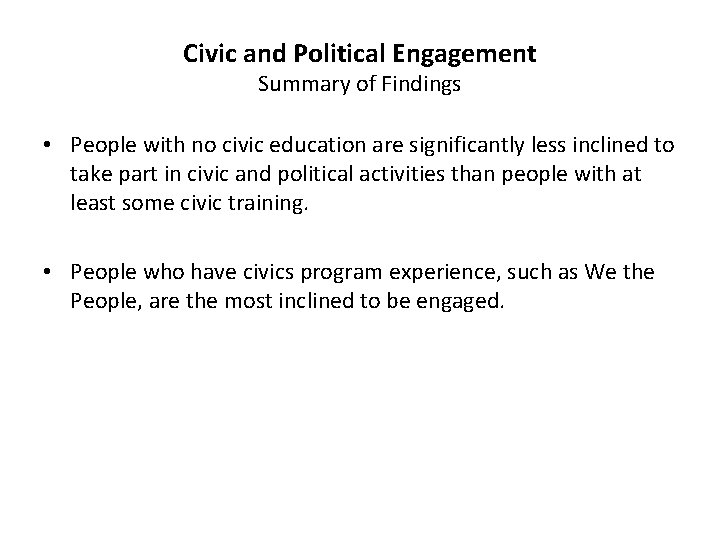 Civic and Political Engagement
Summary of Findings

• People with no civic education are significantly less inclined to take part in civic and political activities than people with at least some civic training.

• People who have civics program experience, such as We the People, are the most inclined to be engaged.